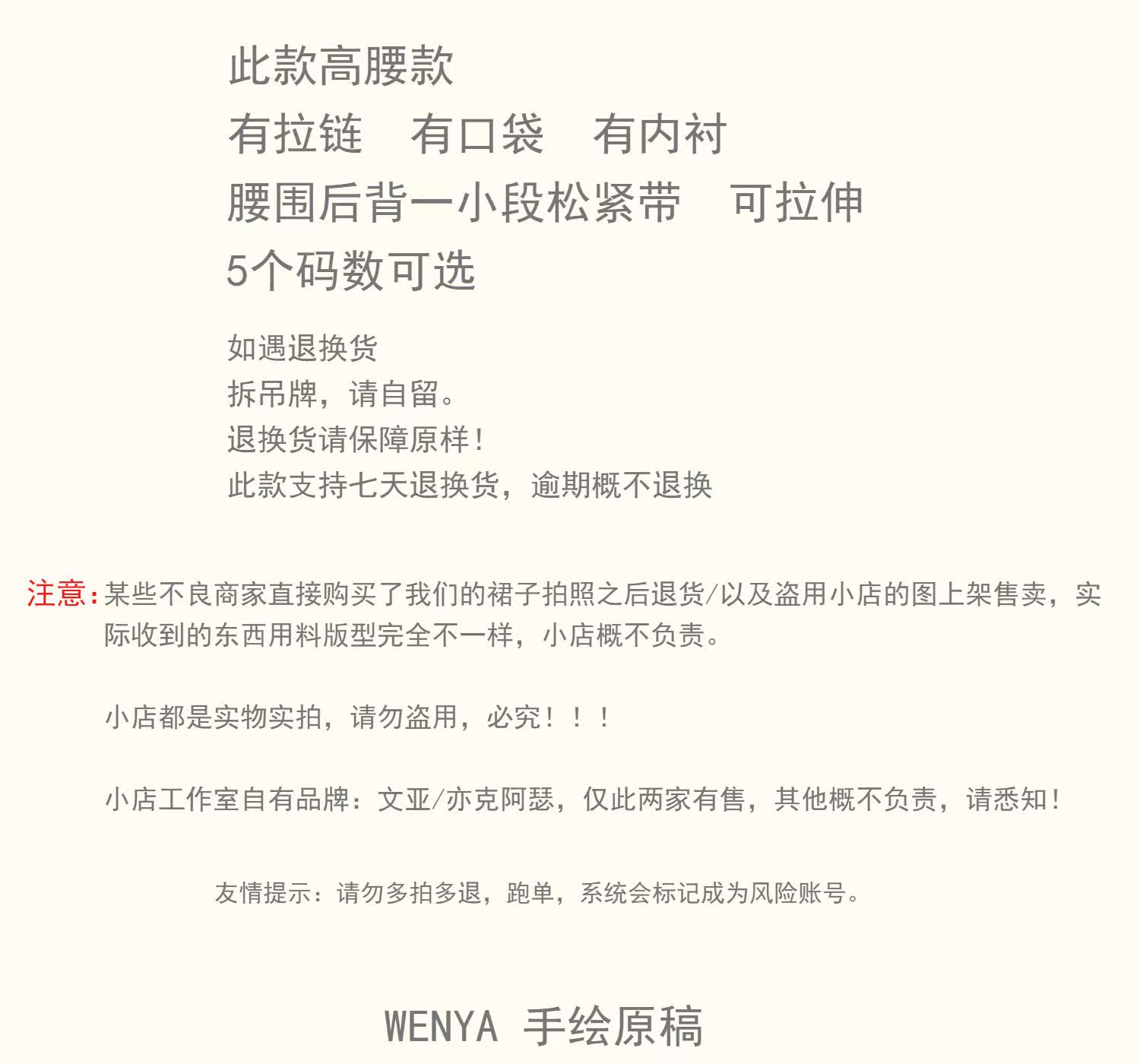 此款高腰款
有拉链　有口袋　有内衬
腰围后背一小段松紧带　可拉伸
5个码数可选

如遇退换货
拆吊牌，请自留。
退换货请保障原样！
此款支持七天退换货，逾期概不退换

注意：某些不良商家直接购买了我们的裙子拍照之后退货/以及盗用小店的图上架售卖，实际收到的东西用料版型完全不一样，小店概不负责。

小店都是实物实拍，请勿盗用，必究！！！

小店工作室自有品牌：文亚/亦克阿瑟，仅此两家有售，其他概不负责，请悉知！

友情提示：请勿多拍多退，跑单，系统会标记成为风险账号。

WENYA 手绘原稿